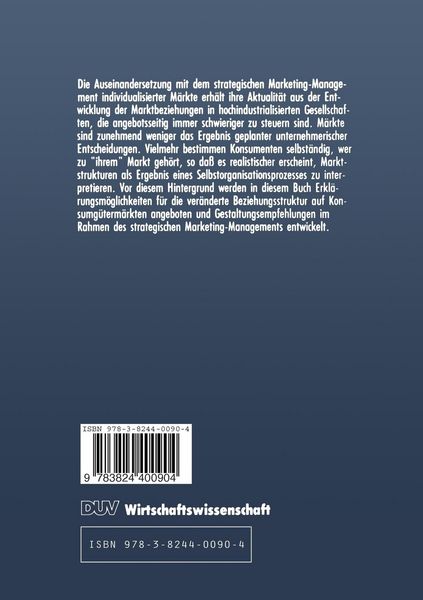 Die Auseinandersetzung mit dem strategischen Marketing-Management individualisierter Märkte erhält ihre Aktualität aus der Entwicklung der Marktbeziehungen in hochindustrialisierten Gesellschaften, die angebotsseitig immer schwieriger zu steuern sind. Märkte sind zunehmend weniger das Ergebnis geplanter unternehmerischer Entscheidungen. Vielmehr bestimmen Konsumenten selbständig, wer zu "ihrem" Markt gehört, so daß es realistischer erscheint, Marktstrukturen als Ergebnis eines Selbstorganisationsprozesses zu interpretieren. Vor diesem Hintergrund werden in diesem Buch Erklärungsmöglichkeiten für die veränderte Beziehungsstruktur auf Konsumgütermärkten angeboten und Gestaltungsempfehlungen im Rahmen des strategischen Marketing-Managements entwickelt.

ISBN 978-3-8244-0090-4

9 783824 400904

DUV Wirtschaftswissenschaft

ISBN 978-3-8244-0090-4